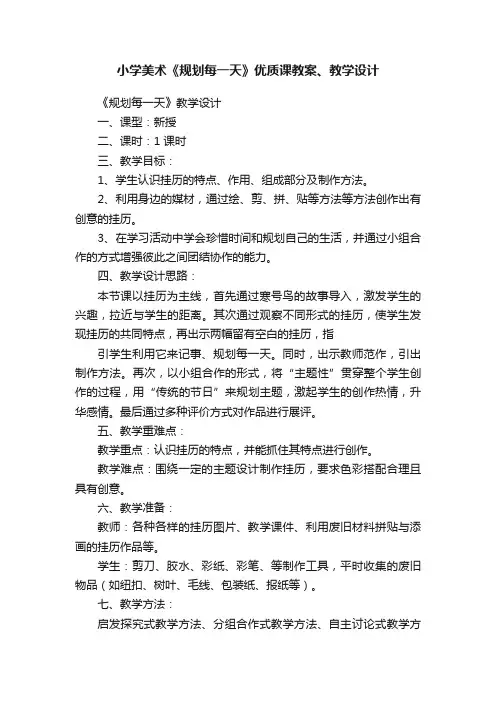 小学美术《规划每一天》优质课教案、教学设计

《规划每一天》教学设计

一、课型：新授

二、课时：1 课时

三、教学目标：

1、学生认识挂历的特点、作用、组成部分及制作方法。

2、利用身边的媒材，通过绘、剪、拼、贴等方法等方法创作出有创意的挂历。

3、在学习活动中学会珍惜时间和规划自己的生活，并通过小组合作的方式增强彼此之间团结协作的能力。

四、教学设计思路：

本节课以挂历为主线，首先通过寒号鸟的故事导入，激发学生的兴趣，拉近与学生的距离。其次通过观察不同形式的挂历，使学生发现挂历的共同特点，再出示两幅留有空白的挂历，指

引学生利用它来记事、规划每一天。同时，出示教师范作，引出制作方法。再次，以小组合作的形式，将“主题性”贯穿整个学生创作的过程，用“传统的节日”来规划主题，激起学生的创作热情，升华感情。最后通过多种评价方式对作品进行展评。

五、教学重难点：

教学重点：认识挂历的特点，并能抓住其特点进行创作。

教学难点：围绕一定的主题设计制作挂历，要求色彩搭配合理且具有创意。

六、教学准备：

教师：各种各样的挂历图片、教学课件、利用废旧材料拼贴与添画的挂历作品等。

学生：剪刀、胶水、彩纸、彩笔、等制作工具，平时收集的废旧物品（如纽扣、树叶、毛线、包装纸、报纸等）。

七、教学方法：

启发探究式教学方法、分组合作式教学方法、自主讨论式教学方